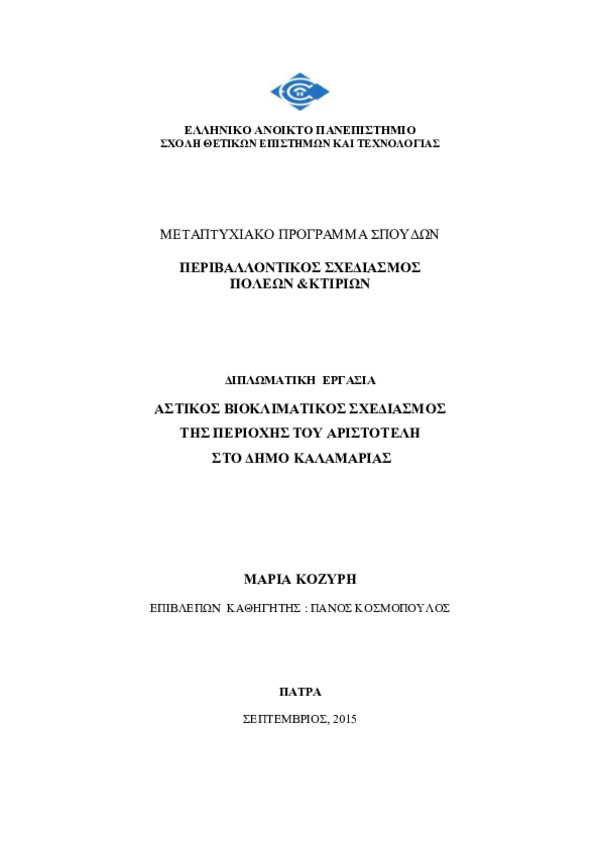 ΕΛΛΗΝΙΚΟ ΑΝΟΙΚΤΟ ΠΑΝΕΠΙΣΤΗΜΙΟ
ΣΧΟΛΗ ΘΕΤΙΚΩΝ ΕΠΙΣΤΗΜΩΝ ΚΑΙ ΤΕΧΝΟΛΟΓΙΑΣ

ΜΕΤΑΠΤΥΧΙΑΚΟ ΠΡΟΓΡΑΜΜΑ ΣΠΟΥΔΩΝ

ΠΕΡΙΒΑΛΛΟΝΤΙΚΟΣ ΣΧΕΔΙΑΣΜΟΣ
ΠΟΛΕΩΝ &ΚΤΙΡΙΩΝ

ΔΙΠΛΩΜΑΤΙΚΗ ΕΡΓΑΣΙΑ

ΑΣΤΙΚΟΣ ΒΙΟΚΛΙΜΑΤΙΚΟΣ ΣΧΕΔΙΑΣΜΟΣ
ΤΗΣ ΠΕΡΙΟΧΗΣ ΤΟΥ ΑΡΙΣΤΟΤΕΛΗ
ΣΤΟ ΔΗΜΟ ΚΑΛΑΜΑΡΙΑΣ

ΜΑΡΙΑ ΚΟΖΥΡΗ

ΕΠΙΒΛΕΠΩΝ ΚΑΘΗΓΗΤΗΣ : ΠΑΝΟΣ ΚΟΣΜΟΠΟΥΛΟΣ

ΠΑΤΡΑ

ΣΕΠΤΕΜΒΡΙΟΣ, 2015